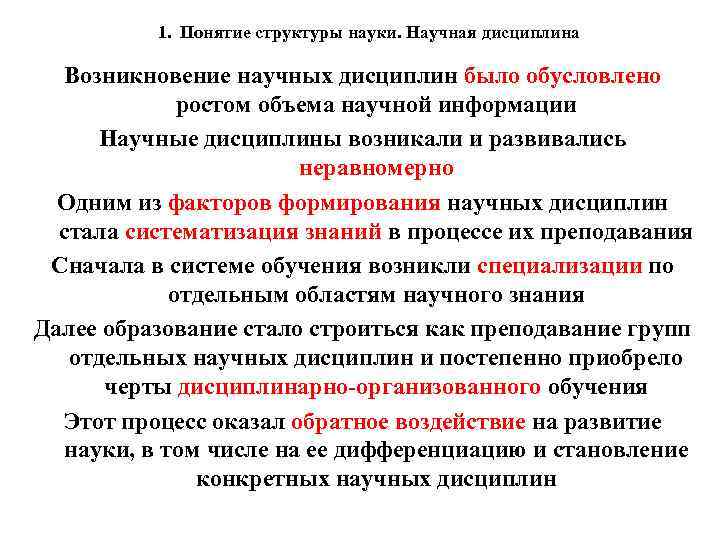 1. Понятие структуры науки. Научная дисциплина

Возникновение научных дисциплин было обусловлено ростом объема научной информации

Научные дисциплины возникали и развивались неравномерно

Одним из факторов формирования научных дисциплин стала систематизация знаний в процессе их преподавания

Сначала в системе обучения возникли специализации по отдельным областям научного знания

Далее образование стало строиться как преподавание групп отдельных научных дисциплин и постепенно приобрело черты дисциплинарно-организованного обучения

Этот процесс оказал обратное воздействие на развитие науки, в том числе на ее дифференциацию и становление конкретных научных дисциплин